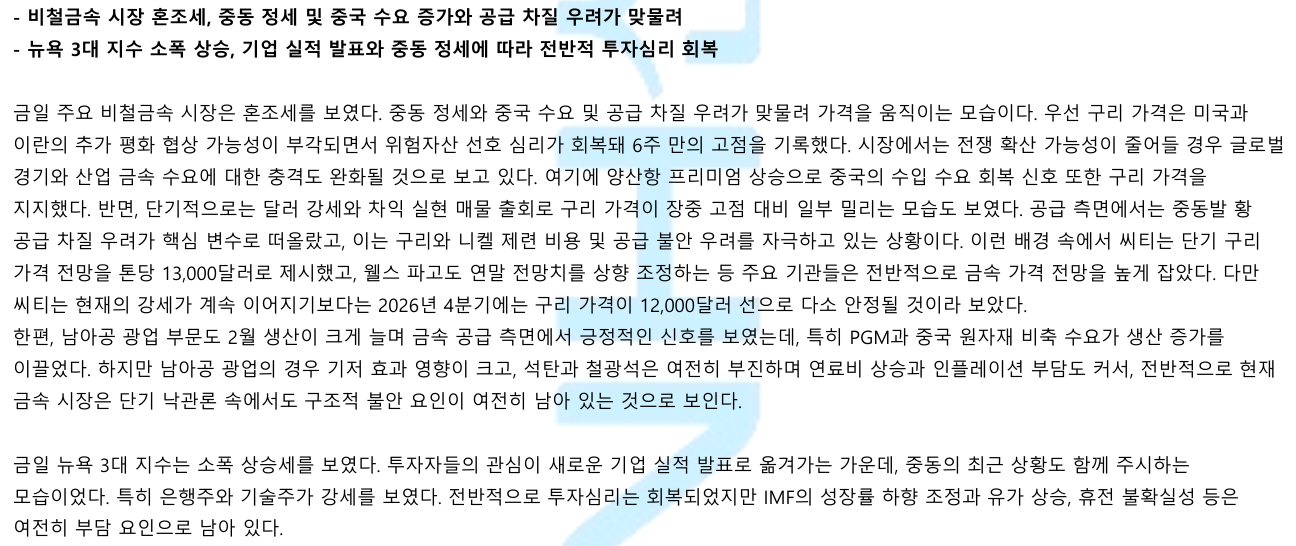 - 비철금속 시장 혼조세, 중동 정세 및 중국 수요 증가와 공급 차질 우려가 맞물려
- 뉴욕 3대 지수 소폭 상승, 기업 실적 발표와 중동 정세에 따라 전반적 투자심리 회복

금일 주요 비철금속 시장은 혼조세를 보였다. 중동 정세와 중국 수요 및 공급 차질 우려가 맞물려 가격을 움직이는 모습이다. 우선 구리 가격은 미국과 이란의 추가 평화 협상 가능성이 부각되면서 위험자산 선호 심리가 회복돼 6주 만의 고점을 기록했다. 시장에서는 전쟁 확산 가능성이 줄어들 경우 글로벌 경기와 산업 금속 수요에 대한 충격도 완화될 것으로 보고 있다. 여기에 양산항 프리미엄 상승으로 중국의 수입 수요 회복 신호 또한 구리 가격을 지지했다. 반면, 단기적으로는 달러 강세와 차익 실현 매물 출회로 구리 가격이 장중 고점 대비 일부 밀리는 모습도 보였다. 공급 측면에서는 중동발 황 공급 차질 우려가 핵심 변수로 떠올랐고, 이는 구리와 니켈 제련 비용 및 공급 불안 우려를 자극하고 있는 상황이다. 이런 배경 속에서 씨티는 단기 구리 가격 전망을 톤당 13,000달러로 제시했고, 웰스 파고도 연말 전망치를 상향 조정하는 등 주요 기관들은 전반적으로 금속 가격 전망을 높게 잡았다. 다만 씨티는 현재의 강세가 계속 이어지기보다는 2026년 4분기에는 구리 가격이 12,000달러 선으로 다소 안정될 것이라 보았다.
한편, 남아공 광업 부문도 2월 생산이 크게 늘며 금속 공급 측면에서 긍정적인 신호를 보였는데, 특히 PGM과 중국 원자재 비축 수요가 생산 증가를 이끌었다. 하지만 남아공 광업의 경우 기저 효과 영향이 크고, 석탄과 철광석은 여전히 부진하며 연료비 상승과 인플레이션 부담도 커서, 전반적으로 현재 금속 시장은 단기 낙관론 속에서도 구조적 불안 요인이 여전히 남아 있는 것으로 보인다.

금일 뉴욕 3대 지수는 소폭 상승세를 보였다. 투자자들의 관심이 새로운 기업 실적 발표로 옮겨가는 가운데, 중동의 최근 상황도 함께 주시하는 모습이었다. 특히 은행주와 기술주가 강세를 보였다. 전반적으로 투자심리는 회복되었지만 IMF의 성장률 하향 조정과 유가 상승, 휴전 불확실성 등은 여전히 부담 요인으로 남아 있다.